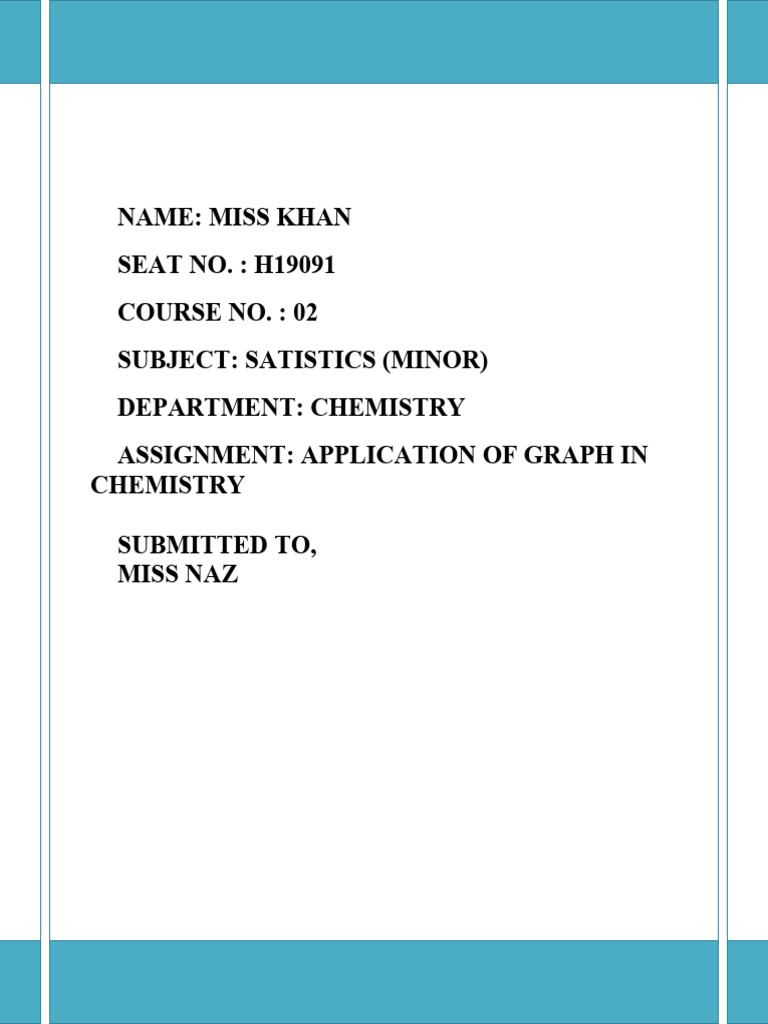 NAME: MISS KHAN

SEAT NO. : H19091

COURSE NO. : 02

SUBJECT: SATISTICS (MINOR)

DEPARTMENT: CHEMISTRY

ASSIGNMENT: APPLICATION OF GRAPH IN CHEMISTRY

SUBMITTED TO,
MISS NAZ